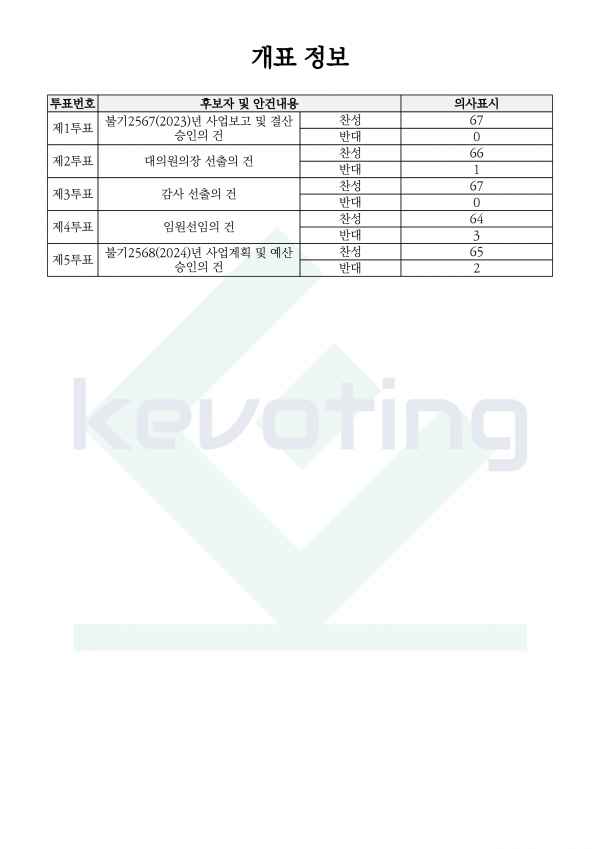 개표 정보

| 투표번호 | 후보자 및 안건내용 | | 의사표시 |
|---|---|---|---|
| 제1투표 | 불기2567(2023)년 사업보고 및 결산 승인의 건 | 찬성 | 67 |
| | | 반대 | 0 |
| 제2투표 | 대의원의장 선출의 건 | 찬성 | 66 |
| | | 반대 | 1 |
| 제3투표 | 감사 선출의 건 | 찬성 | 67 |
| | | 반대 | 0 |
| 제4투표 | 임원선임의 건 | 찬성 | 64 |
| | | 반대 | 3 |
| 제5투표 | 불기2568(2024)년 사업계획 및 예산 승인의 건 | 찬성 | 65 |
| | | 반대 | 2 |

kevoting